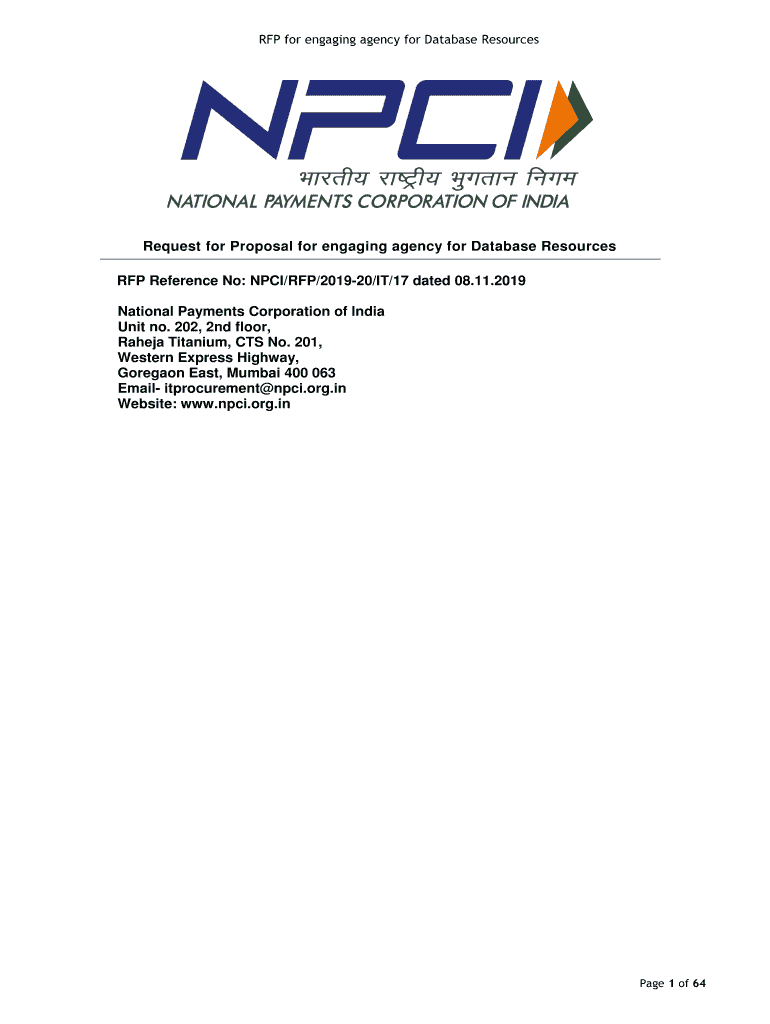 RFP for engaging agency for Database Resources

NPCI

भारतीय राष्ट्रीय भुगतान निगम

NATIONAL PAYMENTS CORPORATION OF INDIA

Request for Proposal for engaging agency for Database Resources

RFP Reference No: NPCI/RFP/2019-20/IT/17 dated 08.11.2019

National Payments Corporation of India
Unit no. 202, 2nd floor,
Raheja Titanium, CTS No. 201,
Western Express Highway,
Goregaon East, Mumbai 400 063
Email- itprocurement@npci.org.in
Website: www.npci.org.in

Page 1 of 64